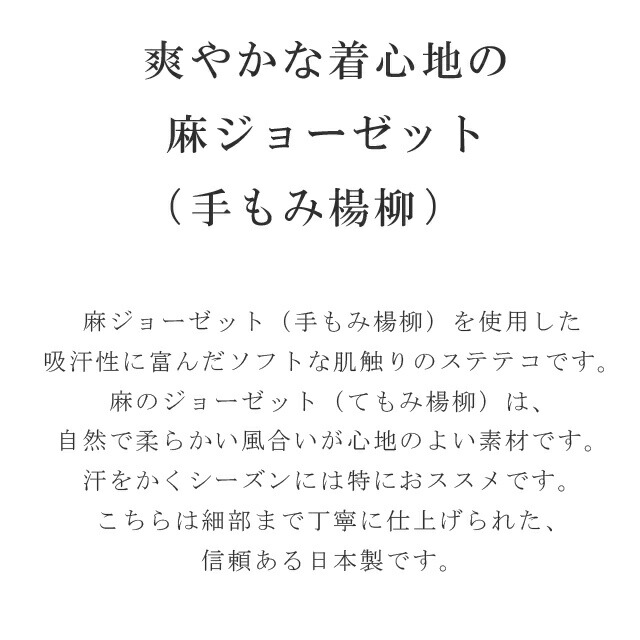 爽やかな着心地の
麻ジョーゼット
（手もみ楊柳）

麻ジョーゼット（手もみ楊柳）を使用した
吸汗性に富んだソフトな肌触りのステテコです。
麻のジョーゼット（てもみ楊柳）は、
自然で柔らかい風合いが心地のよい素材です。
汗をかくシーズンには特におススメです。
こちらは細部まで丁寧に仕上げられた、
信頼ある日本製です。